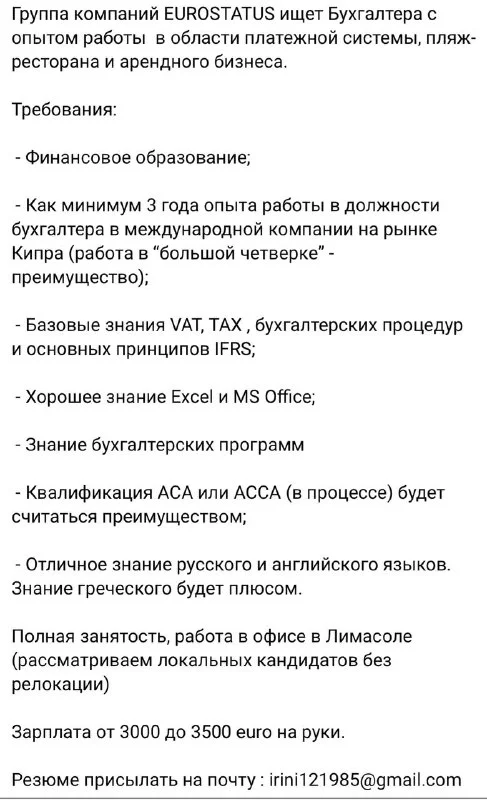 Группа компаний EUROSTATUS ищет Бухгалтера с опытом работы  в области платежной системы, пляж-ресторана и арендного бизнеса.

Требования:

 - Финансовое образование;

 - Как минимум 3 года опыта работы в должности бухгалтера в международной компании на рынке Кипра (работа в “большой четверке” - преимущество);

 - Базовые знания VAT, TAX , бухгалтерских процедур и основных принципов IFRS;

 - Хорошее знание Excel и MS Office;

 - Знание бухгалтерских программ

 - Квалификация ACA или ACCA (в процессе) будет считаться преимуществом;

 - Отличное знание русского и английского языков. Знание греческого будет плюсом.

Полная занятость, работа в офисе в Лимасоле (рассматриваем локальных кандидатов без релокации)

Зарплата от 3000 до 3500 euro на руки.

Резюме присылать на почту : irini121985@gmail.com